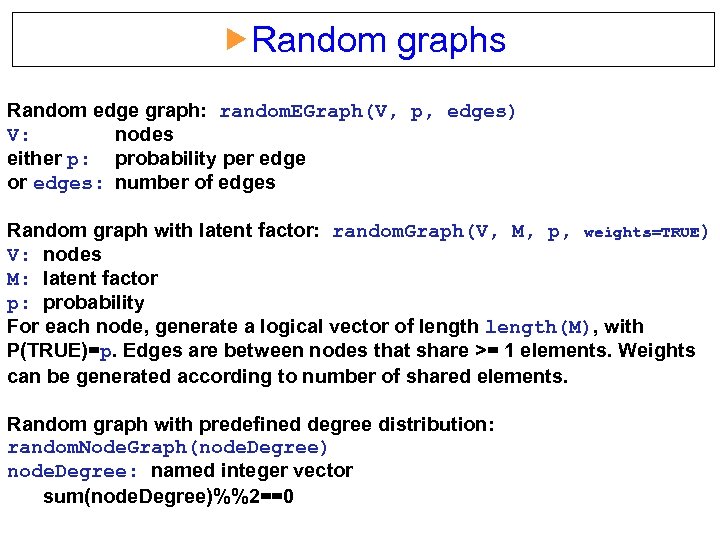 Random graphs

Random edge graph: randomEGraph(V, p, edges)
V: nodes
either p: probability per edge
or edges: number of edges

Random graph with latent factor: randomGraph(V, M, p, weights=TRUE)
V: nodes
M: latent factor
p: probability
For each node, generate a logical vector of length length(M), with P(TRUE)=p. Edges are between nodes that share >= 1 elements. Weights can be generated according to number of shared elements.

Random graph with predefined degree distribution:
randomNodeGraph(nodeDegree)
nodeDegree: named integer vector
sum(nodeDegree)%%2==0